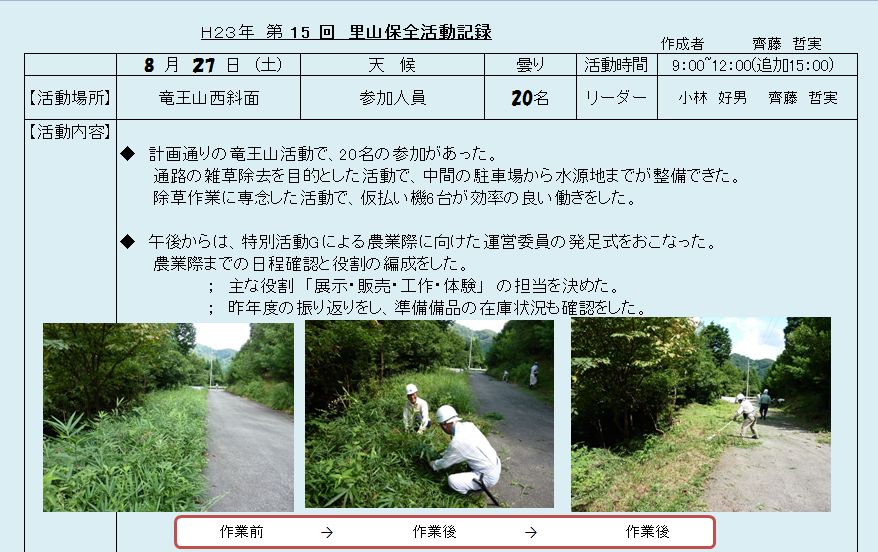 H23年 第 15 回 里山保全活動記録

作成者　齊藤 哲実

|  | 8 月 27 日 (土) | 天 候 | 曇り | 活動時間 | 9:00~12:00(追加15:00) |
|---|---|---|---|---|---|
| 【活動場所】 | 竜王山西斜面 | 参加人員 | 20名 | リーダー | 小林 好男　齊藤 哲実 |

【活動内容】

◆ 計画通りの竜王山活動で、20名の参加があった。
通路の雑草除去を目的とした活動で、中間の駐車場から水源地までが整備できた。
除草作業に専念した活動で、仮払い機6台が効率の良い働きをした。

◆ 午後からは、特別活動Gによる農業際に向けた運営委員の発足式をおこなった。
農業際までの日程確認と役割の編成をした。
; 主な役割「展示・販売・工作・体験」の担当を決めた。
; 昨年度の振り返りをし、準備備品の在庫状況も確認をした。

作業前 → 作業後 → 作業後